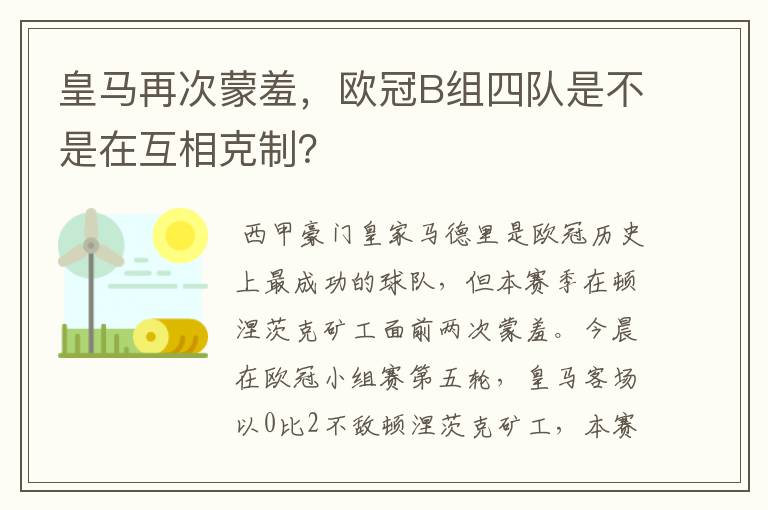 皇马再次蒙羞，欧冠B组四队是不是在互相克制？

西甲豪门皇家马德里是欧冠历史上最成功的球队，但本赛季在顿涅茨克矿工面前两次蒙羞。今晨在欧冠小组赛第五轮，皇马客场以0比2不敌顿涅茨克矿工，本赛